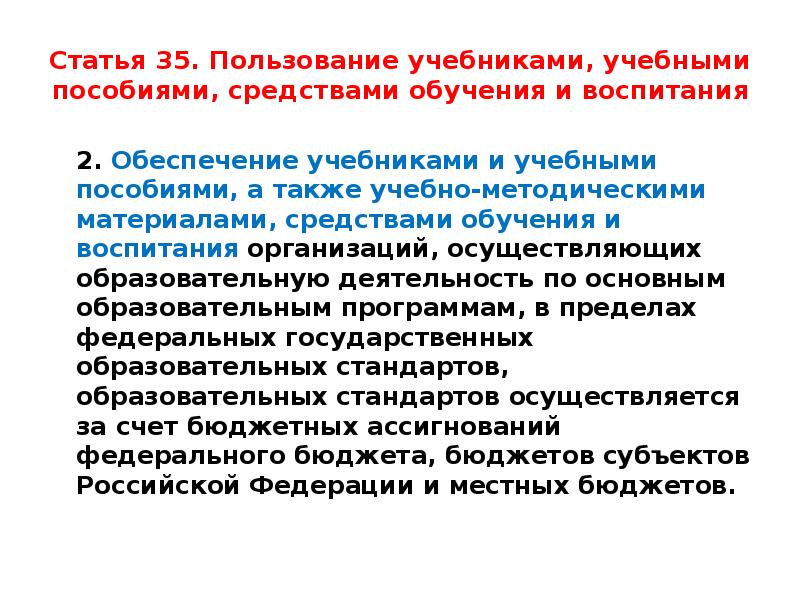 Статья 35. Пользование учебниками, учебными пособиями, средствами обучения и воспитания

2. Обеспечение учебниками и учебными пособиями, а также учебно-методическими материалами, средствами обучения и воспитания организаций, осуществляющих образовательную деятельность по основным образовательным программам, в пределах федеральных государственных образовательных стандартов, образовательных стандартов осуществляется за счет бюджетных ассигнований федерального бюджета, бюджетов субъектов Российской Федерации и местных бюджетов.